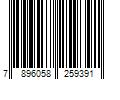 7 896058 259391